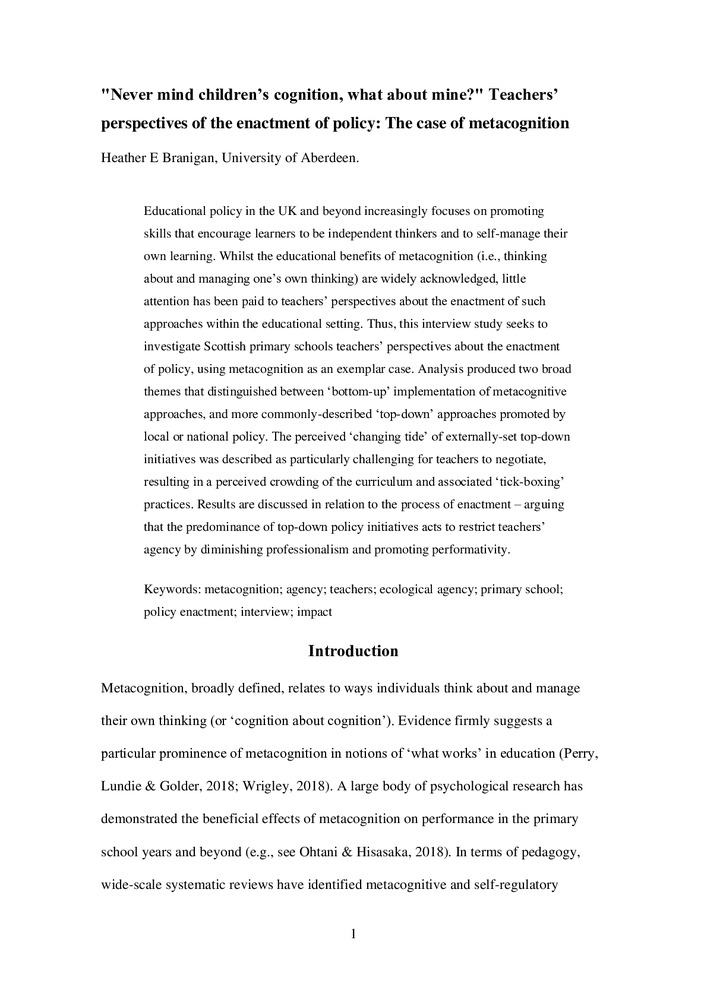 "Never mind children's cognition, what about mine?" Teachers' perspectives of the enactment of policy: The case of metacognition

Heather E Branigan, University of Aberdeen.

Educational policy in the UK and beyond increasingly focuses on promoting skills that encourage learners to be independent thinkers and to self-manage their own learning. Whilst the educational benefits of metacognition (i.e., thinking about and managing one's own thinking) are widely acknowledged, little attention has been paid to teachers' perspectives about the enactment of such approaches within the educational setting. Thus, this interview study seeks to investigate Scottish primary schools teachers' perspectives about the enactment of policy, using metacognition as an exemplar case. Analysis produced two broad themes that distinguished between 'bottom-up' implementation of metacognitive approaches, and more commonly-described 'top-down' approaches promoted by local or national policy. The perceived 'changing tide' of externally-set top-down initiatives was described as particularly challenging for teachers to negotiate, resulting in a perceived crowding of the curriculum and associated 'tick-boxing' practices. Results are discussed in relation to the process of enactment – arguing that the predominance of top-down policy initiatives acts to restrict teachers' agency by diminishing professionalism and promoting performativity.

Keywords: metacognition; agency; teachers; ecological agency; primary school; policy enactment; interview; impact

Introduction

Metacognition, broadly defined, relates to ways individuals think about and manage their own thinking (or 'cognition about cognition'). Evidence firmly suggests a particular prominence of metacognition in notions of 'what works' in education (Perry, Lundie & Golder, 2018; Wrigley, 2018). A large body of psychological research has demonstrated the beneficial effects of metacognition on performance in the primary school years and beyond (e.g., see Ohtani & Hisasaka, 2018). In terms of pedagogy, wide-scale systematic reviews have identified metacognitive and self-regulatory

1